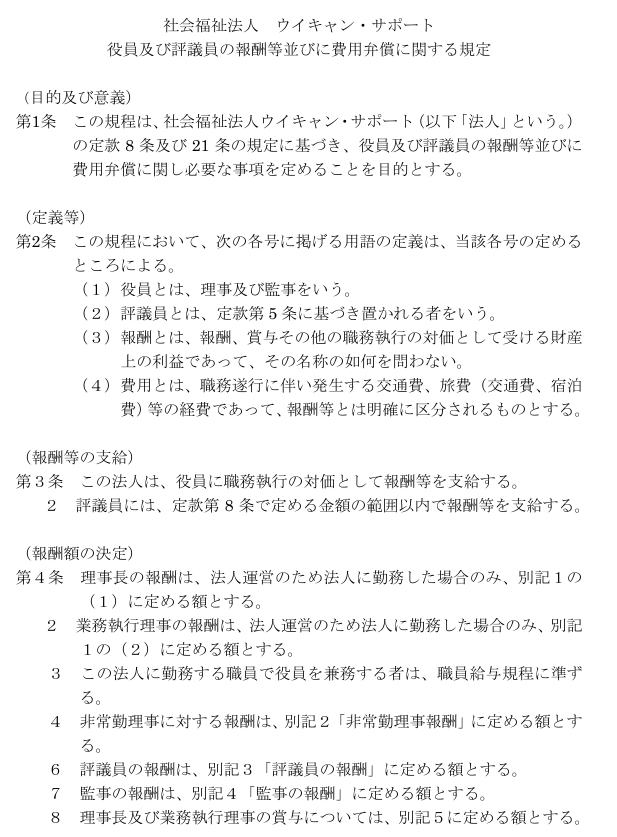 社会福祉法人　ウイキャン・サポート
役員及び評議員の報酬等並びに費用弁償に関する規定

（目的及び意義）
第1条　この規程は、社会福祉法人ウイキャン・サポート（以下「法人」という。）の定款8条及び21条の規定に基づき、役員及び評議員の報酬等並びに費用弁償に関し必要な事項を定めることを目的とする。

（定義等）
第2条　この規程において、次の各号に掲げる用語の定義は、当該各号の定めるところによる。
（1）役員とは、理事及び監事をいう。
（2）評議員とは、定款第5条に基づき置かれる者をいう。
（3）報酬とは、報酬、賞与その他の職務執行の対価として受ける財産上の利益であって、その名称の如何を問わない。
（4）費用とは、職務遂行に伴い発生する交通費、旅費（交通費、宿泊費）等の経費であって、報酬等とは明確に区分されるものとする。

（報酬等の支給）
第3条　この法人は、役員に職務執行の対価として報酬等を支給する。
2　評議員には、定款第8条で定める金額の範囲以内で報酬等を支給する。

（報酬額の決定）
第4条　理事長の報酬は、法人運営のため法人に勤務した場合のみ、別記1の（1）に定める額とする。
2　業務執行理事の報酬は、法人運営のため法人に勤務した場合のみ、別記1の（2）に定める額とする。
3　この法人に勤務する職員で役員を兼務する者は、職員給与規程に準ずる。
4　非常勤理事に対する報酬は、別記2「非常勤理事報酬」に定める額とする。
6　評議員の報酬は、別記3「評議員の報酬」に定める額とする。
7　監事の報酬は、別記4「監事の報酬」に定める額とする。
8　理事長及び業務執行理事の賞与については、別記5に定める額とする。